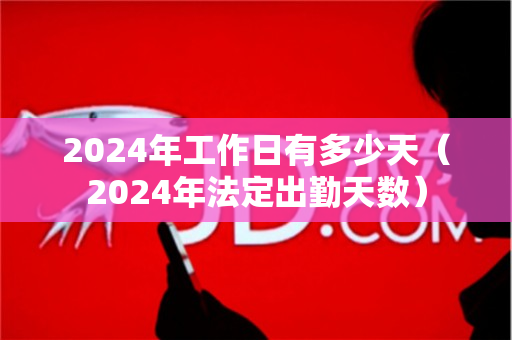 2024年工作日有多少天（2024年法定出勤天数）

JD.COM